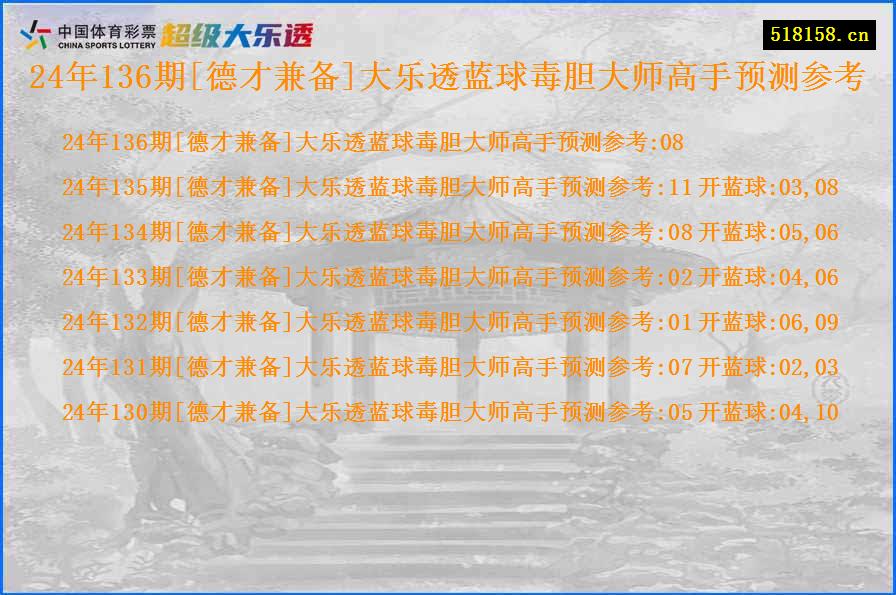 中国体育彩票
CHINA SPORTS LOTTERY
超级大乐透

518158.cn

24年136期[德才兼备]大乐透蓝球毒胆大师高手预测参考

24年136期[德才兼备]大乐透蓝球毒胆大师高手预测参考:08

24年135期[德才兼备]大乐透蓝球毒胆大师高手预测参考:11 开蓝球:03,08

24年134期[德才兼备]大乐透蓝球毒胆大师高手预测参考:08 开蓝球:05,06

24年133期[德才兼备]大乐透蓝球毒胆大师高手预测参考:02 开蓝球:04,06

24年132期[德才兼备]大乐透蓝球毒胆大师高手预测参考:01 开蓝球:06,09

24年131期[德才兼备]大乐透蓝球毒胆大师高手预测参考:07 开蓝球:02,03

24年130期[德才兼备]大乐透蓝球毒胆大师高手预测参考:05 开蓝球:04,10